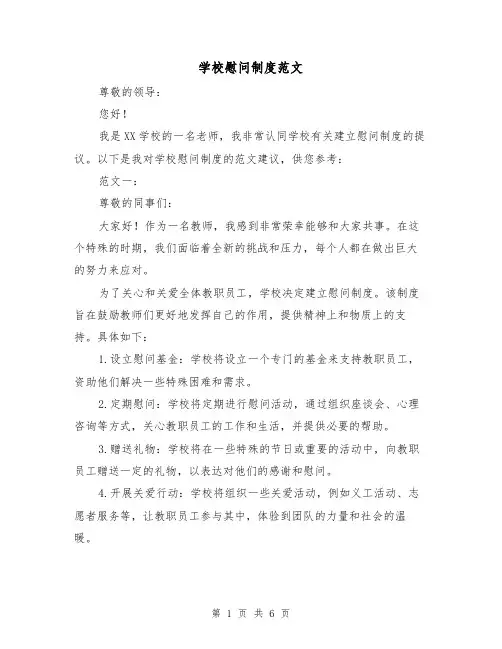 学校慰问制度范文

尊敬的领导：

您好！

我是XX学校的一名老师，我非常认同学校有关建立慰问制度的提议。以下是我对学校慰问制度的范文建议，供您参考：

范文一：

尊敬的同事们：

大家好！作为一名教师，我感到非常荣幸能够和大家共事。在这个特殊的时期，我们面临着全新的挑战和压力，每个人都在做出巨大的努力来应对。

为了关心和关爱全体教职员工，学校决定建立慰问制度。该制度旨在鼓励教师们更好地发挥自己的作用，提供精神上和物质上的支持。具体如下：

1.设立慰问基金：学校将设立一个专门的基金来支持教职员工，资助他们解决一些特殊困难和需求。

2.定期慰问：学校将定期进行慰问活动，通过组织座谈会、心理咨询等方式，关心教职员工的工作和生活，并提供必要的帮助。

3.赠送礼物：学校将在一些特殊的节日或重要的活动中，向教职员工赠送一定的礼物，以表达对他们的感谢和慰问。

4.开展关爱行动：学校将组织一些关爱活动，例如义工活动、志愿者服务等，让教职员工参与其中，体验到团队的力量和社会的温暖。

第 1 页 共 6 页